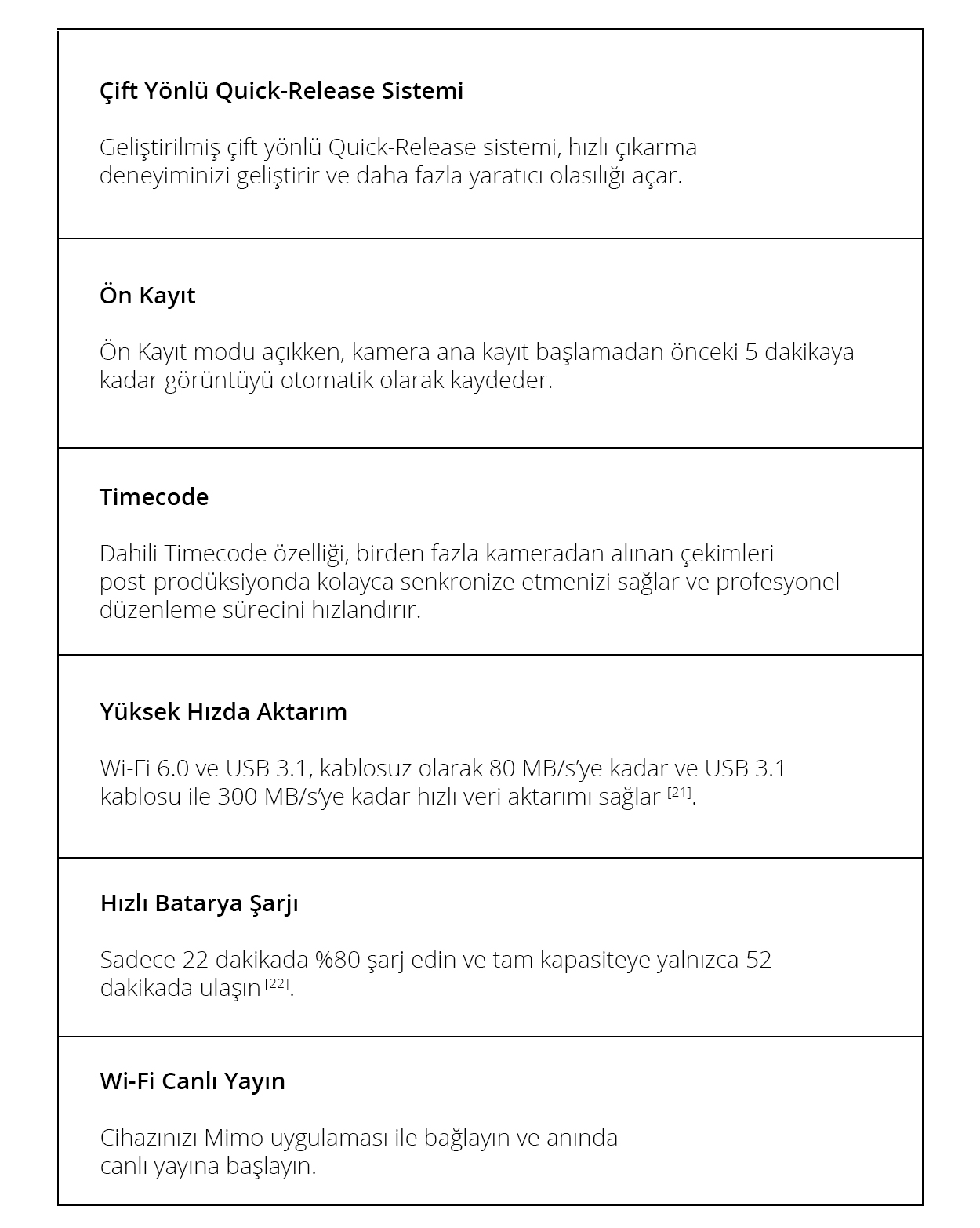 Çift Yönlü Quick-Release Sistemi

Geliştirilmiş çift yönlü Quick-Release sistemi, hızlı çıkarma deneyiminizi geliştirir ve daha fazla yaratıcı olasılığı açar.

Ön Kayıt

Ön Kayıt modu açıkken, kamera ana kayıt başlamadan önceki 5 dakikaya kadar görüntüyü otomatik olarak kaydeder.

Timecode

Dahili Timecode özelliği, birden fazla kameradan alınan çekimleri post-prodüksiyonda kolayca senkronize etmenizi sağlar ve profesyonel düzenleme sürecini hızlandırır.

Yüksek Hızda Aktarım

Wi-Fi 6.0 ve USB 3.1, kablosuz olarak 80 MB/s'ye kadar ve USB 3.1 kablosu ile 300 MB/s'ye kadar hızlı veri aktarımı sağlar $^{[21]}$.

Hızlı Batarya Şarjı

Sadece 22 dakikada %80 şarj edin ve tam kapasiteye yalnızca 52 dakikada ulaşın $^{[22]}$.

Wi-Fi Canlı Yayın

Cihazınızı Mimo uygulaması ile bağlayın ve anında canlı yayına başlayın.